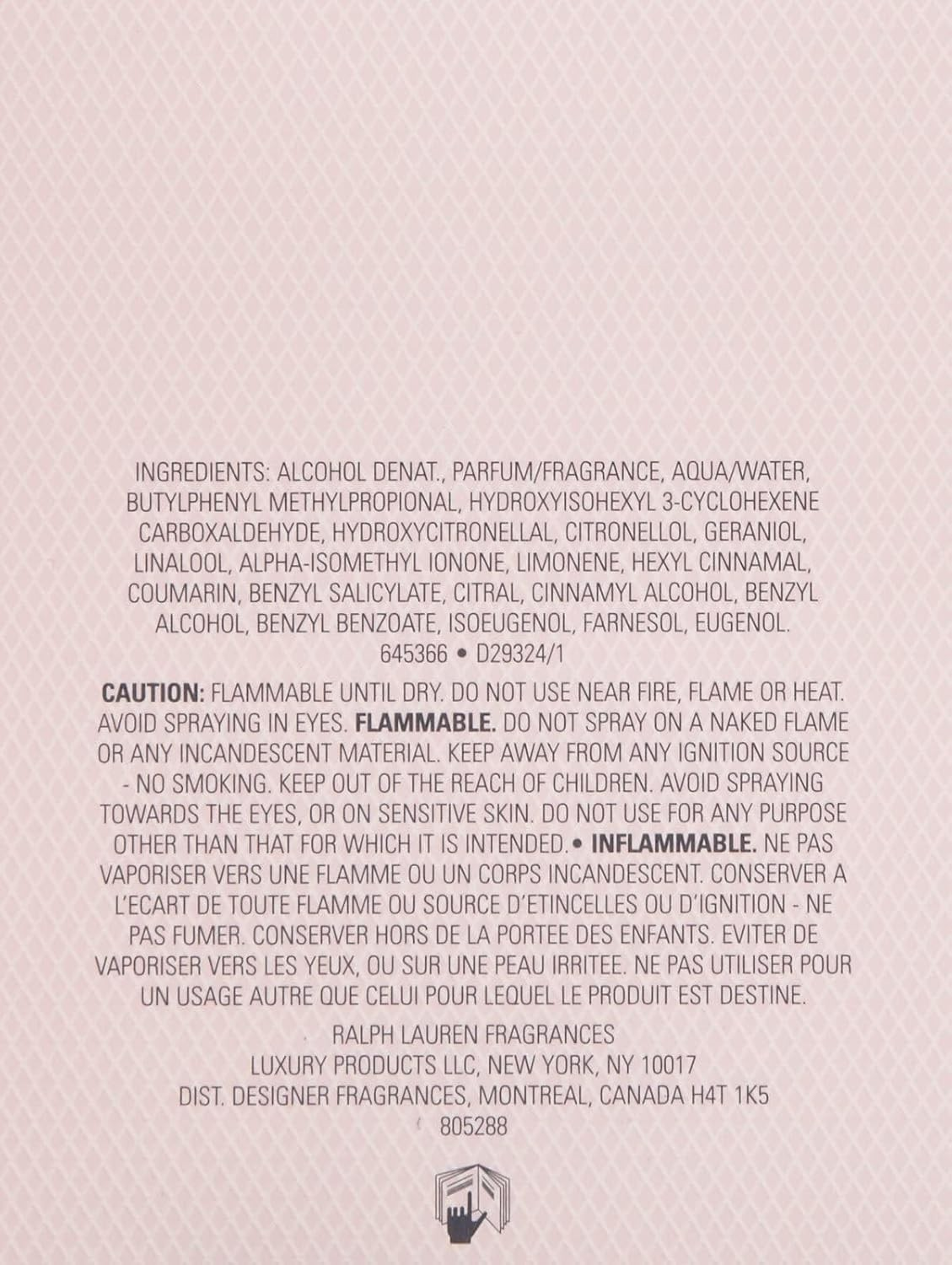 INGREDIENTS: ALCOHOL DENAT., PARFUM/FRAGRANCE, AQUA/WATER, BUTYLPHENYL METHYLPROPIONAL, HYDROXYISOHEXYL 3-CYCLOHEXENE CARBOXALDEHYDE, HYDROXYCITRONELLAL, CITRONELLOL, GERANIOL, LINALOOL, ALPHA-ISOMETHYL IONONE, LIMONENE, HEXYL CINNAMAL, COUMARIN, BENZYL SALICYLATE, CITRAL, CINNAMYL ALCOHOL, BENZYL ALCOHOL, BENZYL BENZOATE, ISOEUGENOL, FARNESOL, EUGENOL.
645366 • D29324/1

CAUTION: FLAMMABLE UNTIL DRY. DO NOT USE NEAR FIRE, FLAME OR HEAT. AVOID SPRAYING IN EYES. FLAMMABLE. DO NOT SPRAY ON A NAKED FLAME OR ANY INCANDESCENT MATERIAL. KEEP AWAY FROM ANY IGNITION SOURCE - NO SMOKING. KEEP OUT OF THE REACH OF CHILDREN. AVOID SPRAYING TOWARDS THE EYES, OR ON SENSITIVE SKIN. DO NOT USE FOR ANY PURPOSE OTHER THAN THAT FOR WHICH IT IS INTENDED.• INFLAMMABLE. NE PAS VAPORISER VERS UNE FLAMME OU UN CORPS INCANDESCENT. CONSERVER A L'ECART DE TOUTE FLAMME OU SOURCE D'ETINCELLES OU D'IGNITION - NE PAS FUMER. CONSERVER HORS DE LA PORTEE DES ENFANTS. EVITER DE VAPORISER VERS LES YEUX, OU SUR UNE PEAU IRRITEE. NE PAS UTILISER POUR UN USAGE AUTRE QUE CELUI POUR LEQUEL LE PRODUIT EST DESTINE.

RALPH LAUREN FRAGRANCES
LUXURY PRODUCTS LLC, NEW YORK, NY 10017
DIST. DESIGNER FRAGRANCES, MONTREAL, CANADA H4T 1K5
805288